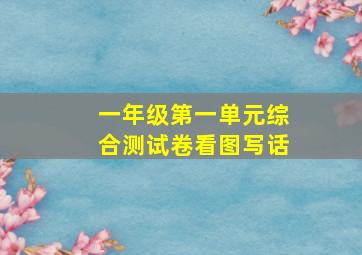 一年级第一单元综合测试卷看图写话